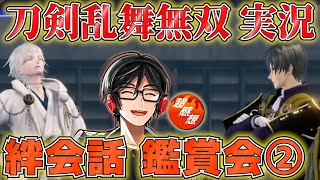 刀剣乱舞無双 実況

超感想

絆会話 鑑賞会②